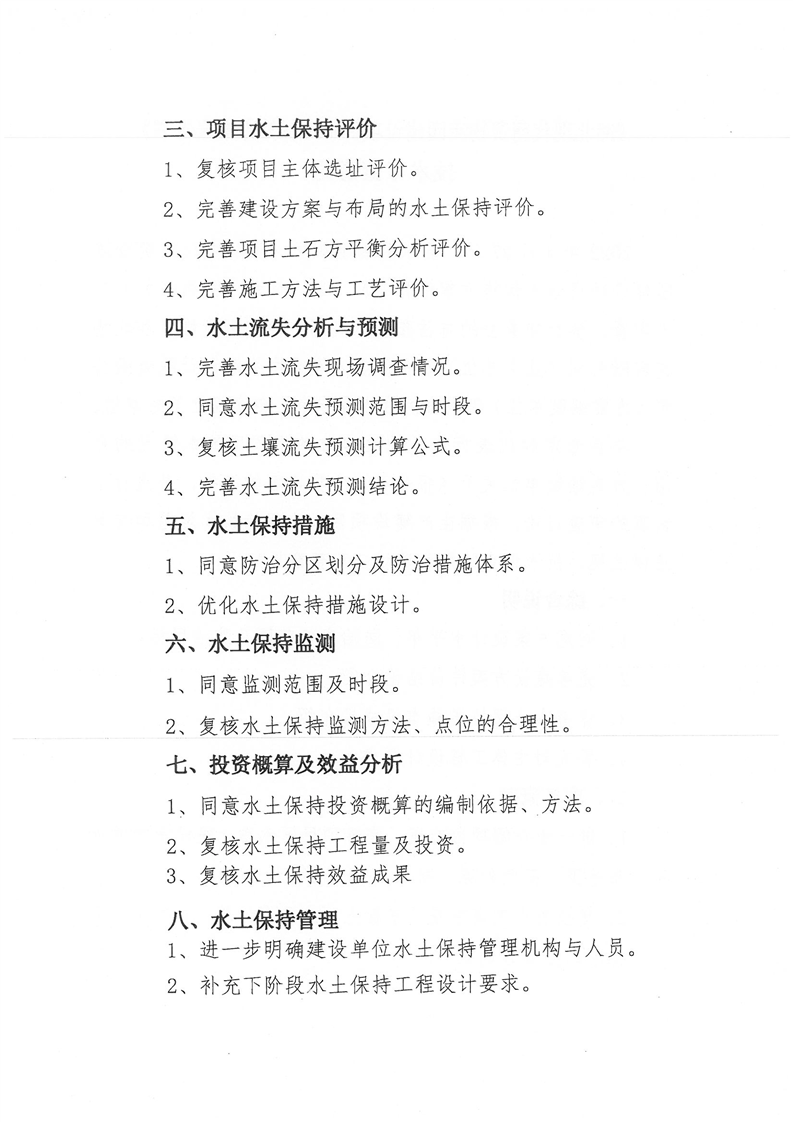 三、项目水土保持评价

1、复核项目主体选址评价。

2、完善建设方案与布局的水土保持评价。

3、完善项目土石方平衡分析评价。

4、完善施工方法与工艺评价。

四、水土流失分析与预测

1、完善水土流失现场调查情况。

2、同意水土流失预测范围与时段。

3、复核土壤流失预测计算公式。

4、完善水土流失预测结论。

五、水土保持措施

1、同意防治分区划分及防治措施体系。

2、优化水土保持措施设计。

六、水土保持监测

1、同意监测范围及时段。

2、复核水土保持监测方法、点位的合理性。

七、投资概算及效益分析

1、同意水土保持投资概算的编制依据、方法。

2、复核水土保持工程量及投资。

3、复核水土保持效益成果

八、水土保持管理

1、进一步明确建设单位水土保持管理机构与人员。

2、补充下阶段水土保持工程设计要求。